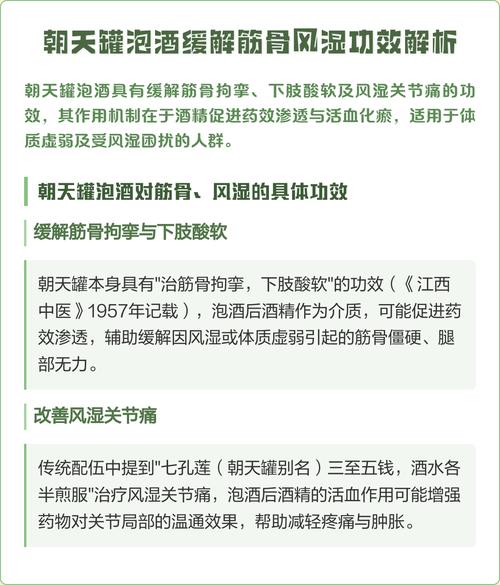 朝天罐泡酒缓解筋骨风湿功效解析

朝天罐泡酒具有缓解筋骨拘挛、下肢酸软及风湿关节痛的功效，其作用机制在于酒精促进药效渗透与活血化瘀，适用于体质虚弱及受风湿困扰的人群。

朝天罐泡酒对筋骨、风湿的具体功效

缓解筋骨拘挛与下肢酸软

朝天罐本身具有"治筋骨拘挛，下肢酸软"的功效（《江西中医》1957年记载），泡酒后酒精作为介质，可能促进药效渗透，辅助缓解因风湿或体质虚弱引起的筋骨僵硬、腿部无力。

改善风湿关节痛

传统配伍中提到"七孔莲（朝天罐别名）三至五钱，酒水各半煎服"治疗风湿关节痛，泡酒后酒精的活血作用可能增强药物对关节局部的温通效果，帮助减轻疼痛与肿胀。